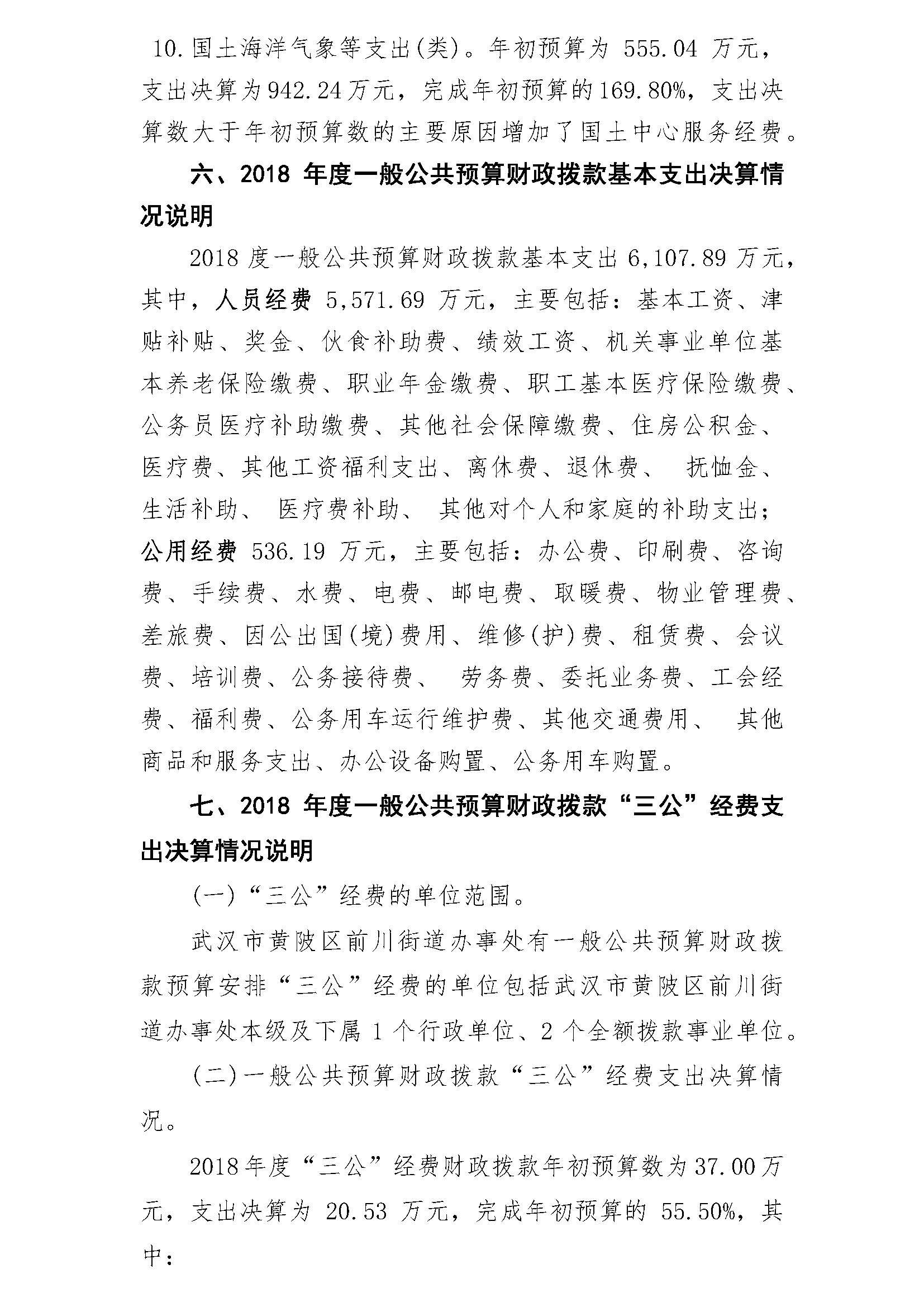 10.国土海洋气象等支出(类)。年初预算为 555.04 万元，支出决算为942.24万元，完成年初预算的169.80%，支出决算数大于年初预算数的主要原因增加了国土中心服务经费。

六、2018 年度一般公共预算财政拨款基本支出决算情况说明

2018 度一般公共预算财政拨款基本支出 6,107.89 万元，其中，人员经费 5,571.69 万元，主要包括：基本工资、津贴补贴、奖金、伙食补助费、绩效工资、机关事业单位基本养老保险缴费、职业年金缴费、职工基本医疗保险缴费、公务员医疗补助缴费、其他社会保障缴费、住房公积金、医疗费、其他工资福利支出、离休费、退休费、 抚恤金、生活补助、 医疗费补助、 其他对个人和家庭的补助支出；公用经费 536.19 万元，主要包括：办公费、印刷费、咨询费、手续费、水费、电费、邮电费、取暖费、物业管理费、差旅费、因公出国(境)费用、维修(护)费、租赁费、会议费、培训费、公务接待费、 劳务费、委托业务费、工会经费、福利费、公务用车运行维护费、其他交通费用、 其他商品和服务支出、办公设备购置、公务用车购置。

七、2018 年度一般公共预算财政拨款“三公”经费支出决算情况说明

(一)“三公”经费的单位范围。

武汉市黄陂区前川街道办事处有一般公共预算财政拨款预算安排“三公”经费的单位包括武汉市黄陂区前川街道办事处本级及下属 1 个行政单位、2 个全额拨款事业单位。

(二)一般公共预算财政拨款“三公”经费支出决算情况。

2018年度“三公”经费财政拨款年初预算数为37.00万元，支出决算为 20.53 万元，完成年初预算的 55.50%，其中：